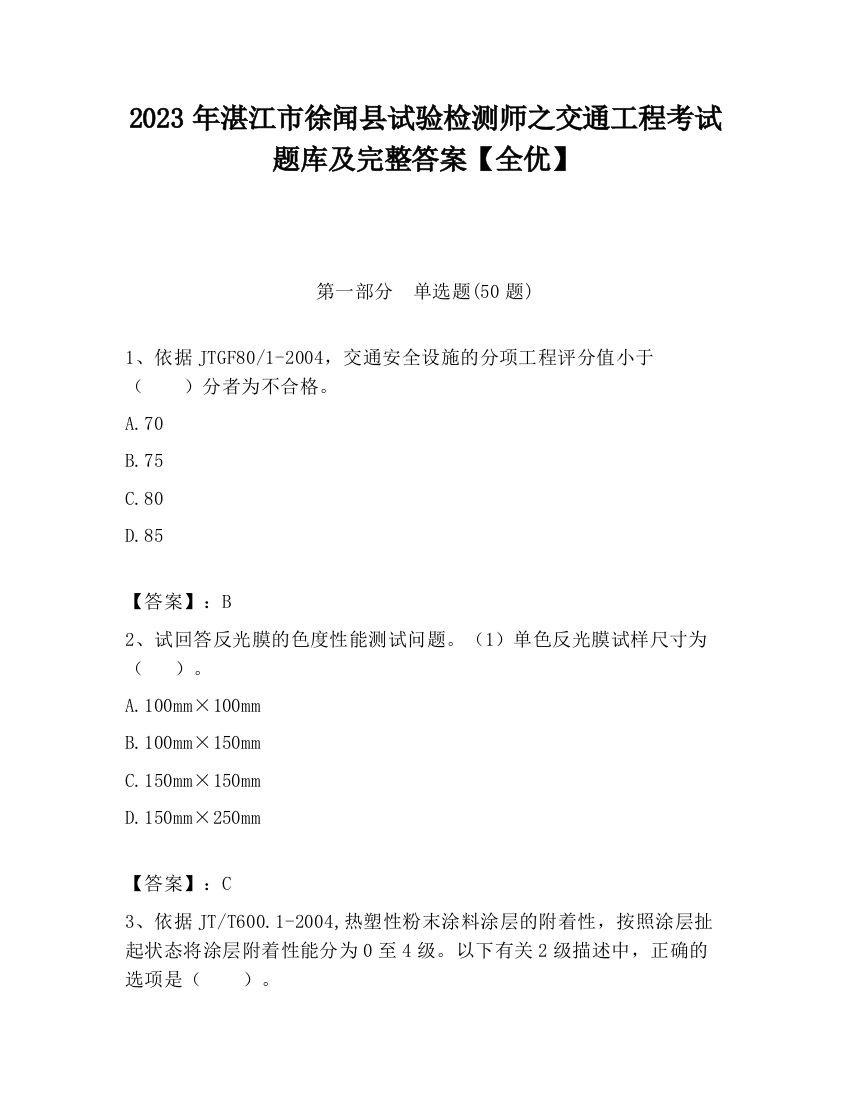 2023 年湛江市徐闻县试验检测师之交通工程考试题库及完整答案【全优】

第一部分　单选题(50 题)

1、依据 JTGF80/1-2004，交通安全设施的分项工程评分值小于（　　）分者为不合格。

A.70

B.75

C.80

D.85

【答案】：B

2、试回答反光膜的色度性能测试问题。（1）单色反光膜试样尺寸为（　　）。

A.100mm×100mm

B.100mm×150mm

C.150mm×150mm

D.150mm×250mm

【答案】：C

3、依据 JT/T600.1-2004,热塑性粉末涂料涂层的附着性，按照涂层扯起状态将涂层附着性能分为 0 至 4 级。以下有关 2 级描述中，正确的选项是（　　）。